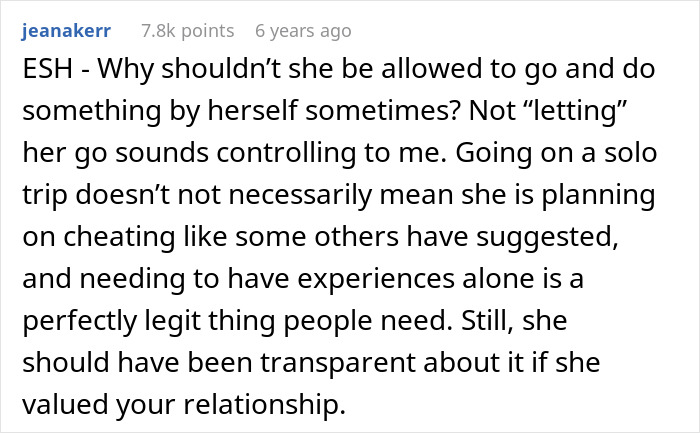 jeanakerr 7.8k points 6 years ago

ESH - Why shouldn’t she be allowed to go and do something by herself sometimes? Not “letting” her go sounds controlling to me. Going on a solo trip doesn’t not necessarily mean she is planning on cheating like some others have suggested, and needing to have experiences alone is a perfectly legit thing people need. Still, she should have been transparent about it if she valued your relationship.